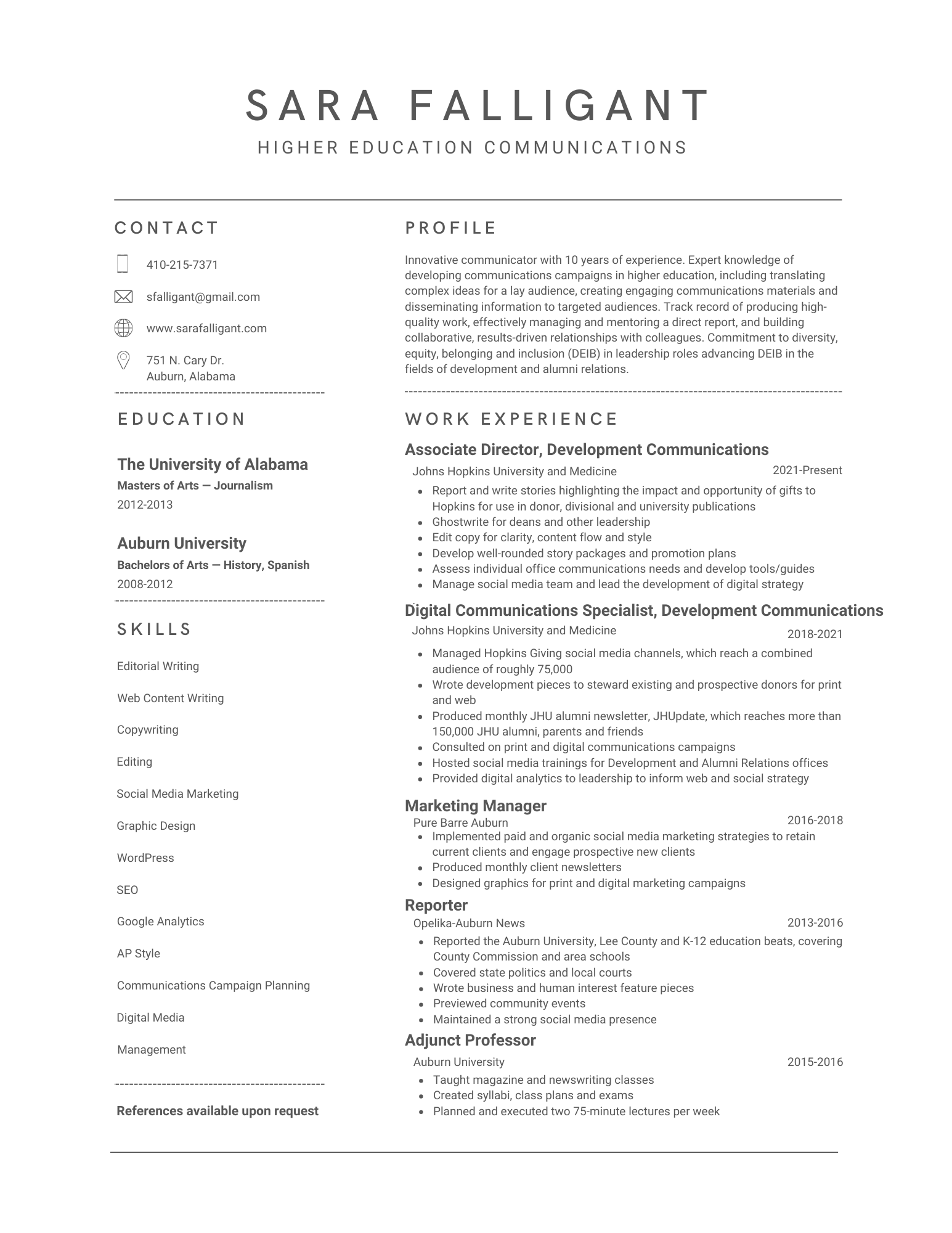 SARA FALLIGANT
HIGHER EDUCATION COMMUNICATIONS

CONTACT

410-215-7371

sfalligant@gmail.com

www.sarafalligant.com

751 N. Cary Dr.
Auburn, Alabama

EDUCATION

The University of Alabama
Masters of Arts — Journalism
2012-2013

Auburn University
Bachelors of Arts — History, Spanish
2008-2012

SKILLS

Editorial Writing

Web Content Writing

Copywriting

Editing

Social Media Marketing

Graphic Design

WordPress

SEO

Google Analytics

AP Style

Communications Campaign Planning

Digital Media

Management

References available upon request

PROFILE

Innovative communicator with 10 years of experience. Expert knowledge of developing communications campaigns in higher education, including translating complex ideas for a lay audience, creating engaging communications materials and disseminating information to targeted audiences. Track record of producing high-quality work, effectively managing and mentoring a direct report, and building collaborative, results-driven relationships with colleagues. Commitment to diversity, equity, belonging and inclusion (DEIB) in leadership roles advancing DEIB in the fields of development and alumni relations.

WORK EXPERIENCE

Associate Director, Development Communications
Johns Hopkins University and Medicine 2021-Present
- Report and write stories highlighting the impact and opportunity of gifts to Hopkins for use in donor, divisional and university publications
- Ghostwrite for deans and other leadership
- Edit copy for clarity, content flow and style
- Develop well-rounded story packages and promotion plans
- Assess individual office communications needs and develop tools/guides
- Manage social media team and lead the development of digital strategy

Digital Communications Specialist, Development Communications
Johns Hopkins University and Medicine 2018-2021
- Managed Hopkins Giving social media channels, which reach a combined audience of roughly 75,000
- Wrote development pieces to steward existing and prospective donors for print and web
- Produced monthly JHU alumni newsletter, JHUpdate, which reaches more than 150,000 JHU alumni, parents and friends
- Consulted on print and digital communications campaigns
- Hosted social media trainings for Development and Alumni Relations offices
- Provided digital analytics to leadership to inform web and social strategy

Marketing Manager
Pure Barre Auburn 2016-2018
- Implemented paid and organic social media marketing strategies to retain current clients and engage prospective new clients
- Produced monthly client newsletters
- Designed graphics for print and digital marketing campaigns

Reporter
Opelika-Auburn News 2013-2016
- Reported the Auburn University, Lee County and K-12 education beats, covering County Commission and area schools
- Covered state politics and local courts
- Wrote business and human interest feature pieces
- Previewed community events
- Maintained a strong social media presence

Adjunct Professor
Auburn University 2015-2016
- Taught magazine and newswriting classes
- Created syllabi, class plans and exams
- Planned and executed two 75-minute lectures per week